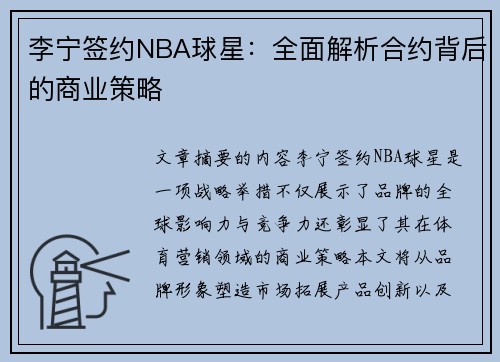 李宁签约NBA球星：全面解析合约背后的商业策略

文章摘要的内容李宁签约NBA球星是一项战略举措不仅展示了品牌的全球影响力与竞争力还彰显了其在体育营销领域的商业策略本文将从品牌形象塑造市场拓展产品创新以及